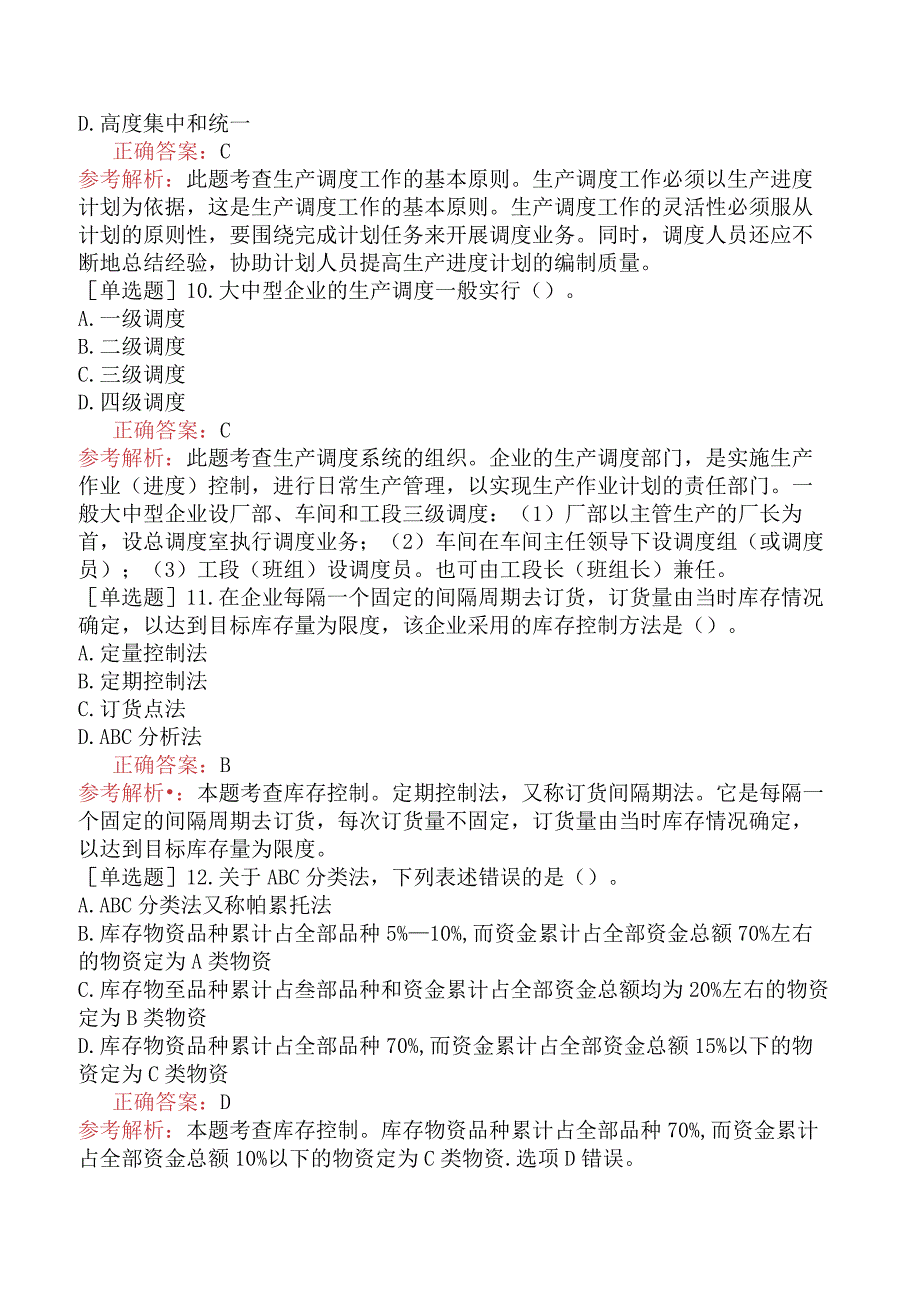 D.高度集中和统一

正确答案：C

参考解析：此题考查生产调度工作的基本原则。生产调度工作必须以生产进度计划为依据，这是生产调度工作的基本原则。生产调度工作的灵活性必须服从计划的原则性，要围绕完成计划任务来开展调度业务。同时，调度人员还应不断地总结经验，协助计划人员提高生产进度计划的编制质量。

［单选题］10.大中型企业的生产调度一般实行（）。

A.一级调度

B.二级调度

C.三级调度

D.四级调度

正确答案：C

参考解析：此题考查生产调度系统的组织。企业的生产调度部门，是实施生产作业（进度）控制，进行日常生产管理，以实现生产作业计划的责任部门。一般大中型企业设厂部、车间和工段三级调度：（1）厂部以主管生产的厂长为首，设总调度室执行调度业务；（2）车间在车间主任领导下设调度组（或调度员）；（3）工段（班组）设调度员。也可由工段长（班组长）兼任。

［单选题］11.在企业每隔一个固定的间隔周期去订货，订货量由当时库存情况确定，以达到目标库存量为限度，该企业采用的库存控制方法是（）。

A.定量控制法

B.定期控制法

C.订货点法

D.ABC分析法

正确答案：B

参考解析•：本题考查库存控制。定期控制法，又称订货间隔期法。它是每隔一个固定的间隔周期去订货，每次订货量不固定，订货量由当时库存情况确定，以达到目标库存量为限度。

［单选题］12.关于ABC分类法，下列表述错误的是（）。

A.ABC分类法又称帕累托法

B.库存物资品种累计占全部品种5%—10%,而资金累计占全部资金总额70%左右的物资定为A类物资

C.库存物至品种累计占叁部品种和资金累计占全部资金总额均为20%左右的物资定为B类物资

D.库存物资品种累计占全部品种70%,而资金累计占全部资金总额15%以下的物资定为C类物资

正确答案：D

参考解析：本题考查库存控制。库存物资品种累计占全部品种70%,而资金累计占全部资金总额10%以下的物资定为C类物资.选项D错误。